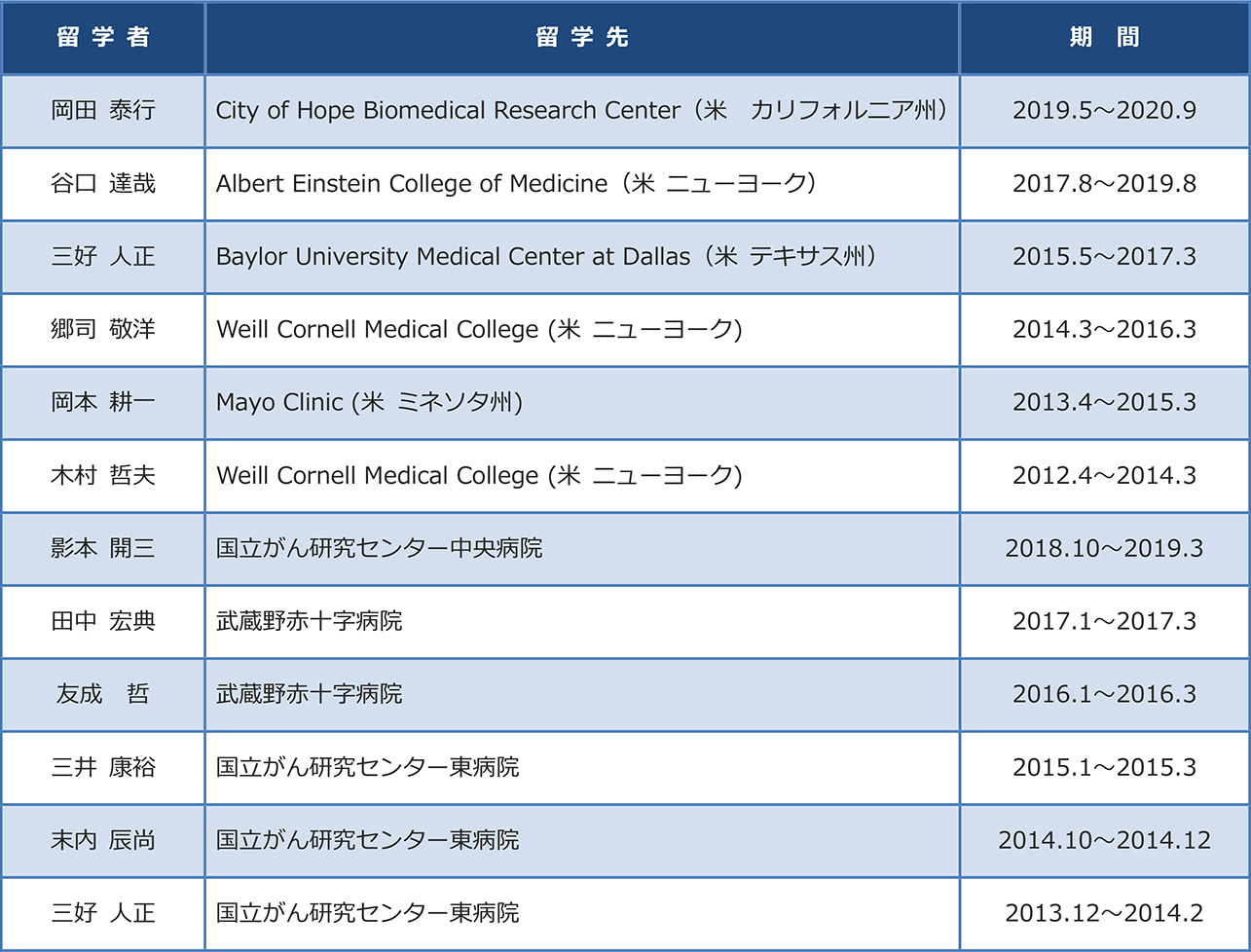 | 留学者 | 留学先 | 期間 |
|---|---|---|
| 岡田 泰行 | City of Hope Biomedical Research Center（米　カリフォルニア州） | 2019.5～2020.9 |
| 谷口 達哉 | Albert Einstein College of Medicine（米 ニューヨーク） | 2017.8～2019.8 |
| 三好 人正 | Baylor University Medical Center at Dallas（米 テキサス州） | 2015.5～2017.3 |
| 郷司 敬洋 | Weill Cornell Medical College (米 ニューヨーク) | 2014.3～2016.3 |
| 岡本 耕一 | Mayo Clinic (米 ミネソタ州) | 2013.4～2015.3 |
| 木村 哲夫 | Weill Cornell Medical College (米 ニューヨーク) | 2012.4～2014.3 |
| 影本 開三 | 国立がん研究センター中央病院 | 2018.10～2019.3 |
| 田中 宏典 | 武蔵野赤十字病院 | 2017.1～2017.3 |
| 友成　哲 | 武蔵野赤十字病院 | 2016.1～2016.3 |
| 三井 康裕 | 国立がん研究センター東病院 | 2015.1～2015.3 |
| 末内 辰尚 | 国立がん研究センター東病院 | 2014.10～2014.12 |
| 三好 人正 | 国立がん研究センター東病院 | 2013.12～2014.2 |